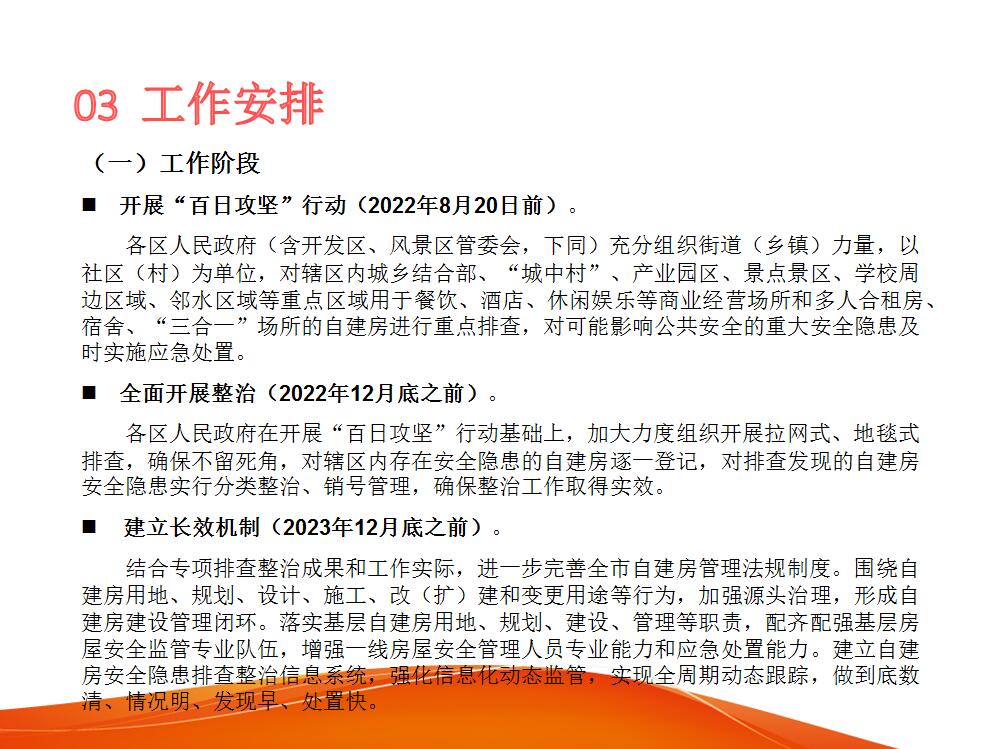 03 工作安排

（一）工作阶段

■ 开展“百日攻坚”行动（2022年8月20日前）。

各区人民政府（含开发区、风景区管委会，下同）充分组织街道（乡镇）力量，以社区（村）为单位，对辖区内城乡结合部、“城中村”、产业园区、景点景区、学校周边区域、邻水区域等重点区域用于餐饮、酒店、休闲娱乐等商业经营场所和多人合租房、宿舍、“三合一”场所的自建房进行重点排查，对可能影响公共安全的重大安全隐患及时实施应急处置。

■ 全面开展整治（2022年12月底之前）。

各区人民政府在开展“百日攻坚”行动基础上，加大力度组织开展拉网式、地毯式排查，确保不留死角，对辖区内存在安全隐患的自建房逐一登记，对排查发现的自建房安全隐患实行分类整治、销号管理，确保整治工作取得实效。

■ 建立长效机制（2023年12月底之前）。

结合专项排查整治成果和工作实际，进一步完善全市自建房管理法规制度。围绕自建房用地、规划、设计、施工、改（扩）建和变更用途等行为，加强源头治理，形成自建房建设管理闭环。落实基层自建房用地、规划、建设、管理等职责，配齐配强基层房屋安全监管专业队伍，增强一线房屋安全管理人员专业能力和应急处置能力。建立自建房安全隐患排查整治信息系统，强化信息化动态监管，实现全周期动态跟踪，做到底数清、情况明、发现早、处置快。